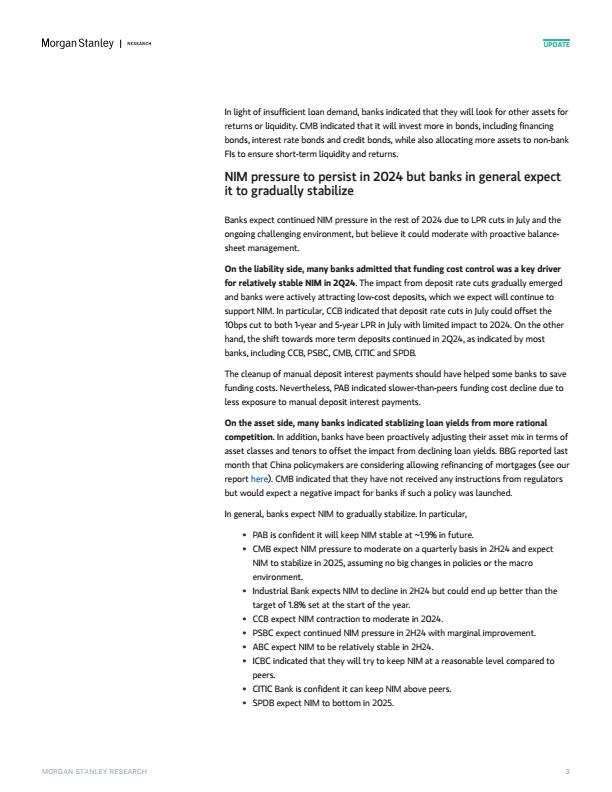 Morgan Stanley | RESEARCH

UPDATE

In light of insufficient loan demand, banks indicated that they will look for other assets for returns or liquidity. CMB indicated that it will invest more in bonds, including financing bonds, interest rate bonds and credit bonds, while also allocating more assets to non-bank FIs to ensure short-term liquidity and returns.

NIM pressure to persist in 2024 but banks in general expect it to gradually stabilize

Banks expect continued NIM pressure in the rest of 2024 due to LPR cuts in July and the ongoing challenging environment, but believe it could moderate with proactive balance-sheet management.

On the liability side, many banks admitted that funding cost control was a key driver for relatively stable NIM in 2Q24. The impact from deposit rate cuts gradually emerged and banks were actively attracting low-cost deposits, which we expect will continue to support NIM. In particular, CCB indicated that deposit rate cuts in July could offset the 10bps cut to both 1-year and 5-year LPR in July with limited impact to 2024. On the other hand, the shift towards more term deposits continued in 2Q24, as indicated by most banks, including CCB, PSBC, CMB, CITIC and SPDB.

The cleanup of manual deposit interest payments should have helped some banks to save funding costs. Nevertheless, PAB indicated slower-than-peers funding cost decline due to less exposure to manual deposit interest payments.

On the asset side, many banks indicated stablizing loan yields from more rational competition. In addition, banks have been proactively adjusting their asset mix in terms of asset classes and tenors to offset the impact from declining loan yields. BBG reported last month that China policymakers are considering allowing refinancing of mortgages (see our report here). CMB indicated that they have not received any instructions from regulators but would expect a negative impact for banks if such a policy was launched.

In general, banks expect NIM to gradually stabilize. In particular,

• PAB is confident it will keep NIM stable at ~1.9% in future.
• CMB expect NIM pressure to moderate on a quarterly basis in 2H24 and expect NIM to stabilize in 2025, assuming no big changes in policies or the macro environment.
• Industrial Bank expects NIM to decline in 2H24 but could end up better than the target of 1.8% set at the start of the year.
• CCB expect NIM contraction to moderate in 2024.
• PSBC expect continued NIM pressure in 2H24 with marginal improvement.
• ABC expect NIM to be relatively stable in 2H24.
• ICBC indicated that they will try to keep NIM at a reasonable level compared to peers.
• CITIC Bank is confident it can keep NIM above peers.
• SPDB expect NIM to bottom in 2025.

MORGAN STANLEY RESEARCH

3